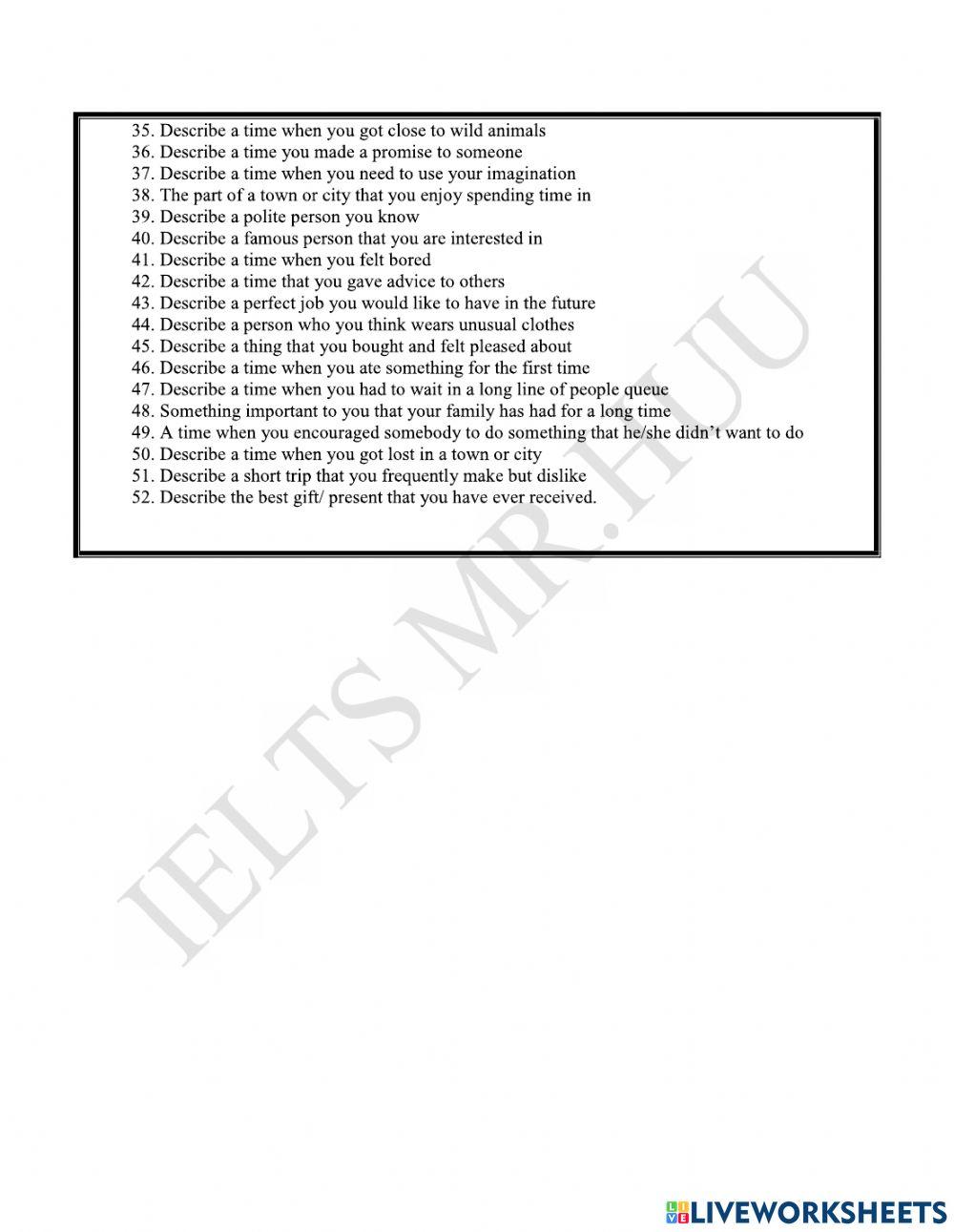 35. Describe a time when you got close to wild animals
36. Describe a time you made a promise to someone
37. Describe a time when you need to use your imagination
38. The part of a town or city that you enjoy spending time in
39. Describe a polite person you know
40. Describe a famous person that you are interested in
41. Describe a time when you felt bored
42. Describe a time that you gave advice to others
43. Describe a perfect job you would like to have in the future
44. Describe a person who you think wears unusual clothes
45. Describe a thing that you bought and felt pleased about
46. Describe a time when you ate something for the first time
47. Describe a time when you had to wait in a long line of people queue
48. Something important to you that your family has had for a long time
49. A time when you encouraged somebody to do something that he/she didn't want to do
50. Describe a time when you got lost in a town or city
51. Describe a short trip that you frequently make but dislike
52. Describe the best gift/ present that you have ever received.

IELTS MR.HUU

LIVEWORKSHEETS